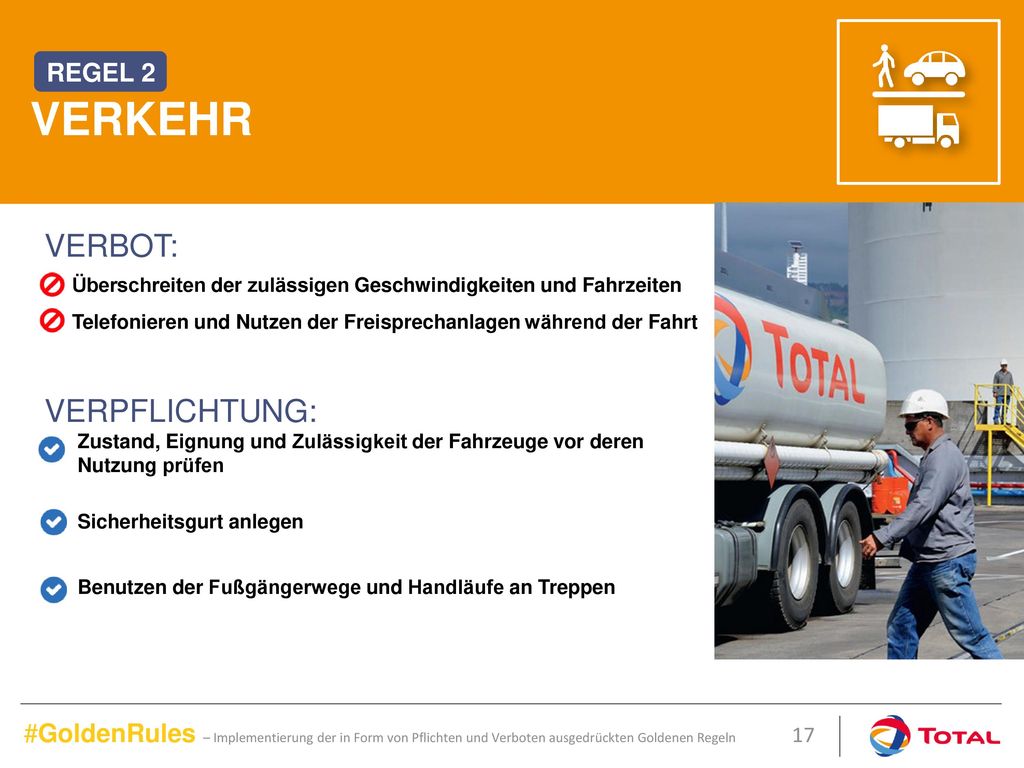 REGEL 2
VERKEHR

VERBOT:
Überschreiten der zulässigen Geschwindigkeiten und Fahrzeiten
Telefonieren und Nutzen der Freisprechanlagen während der Fahrt

VERPFLICHTUNG:
Zustand, Eignung und Zulässigkeit der Fahrzeuge vor deren Nutzung prüfen
Sicherheitsgurt anlegen
Benutzen der Fußgängerwege und Handläufe an Treppen

TOTAL

#GoldenRules – Implementierung der in Form von Pflichten und Verboten ausgedrückten Goldenen Regeln 17 TOTAL